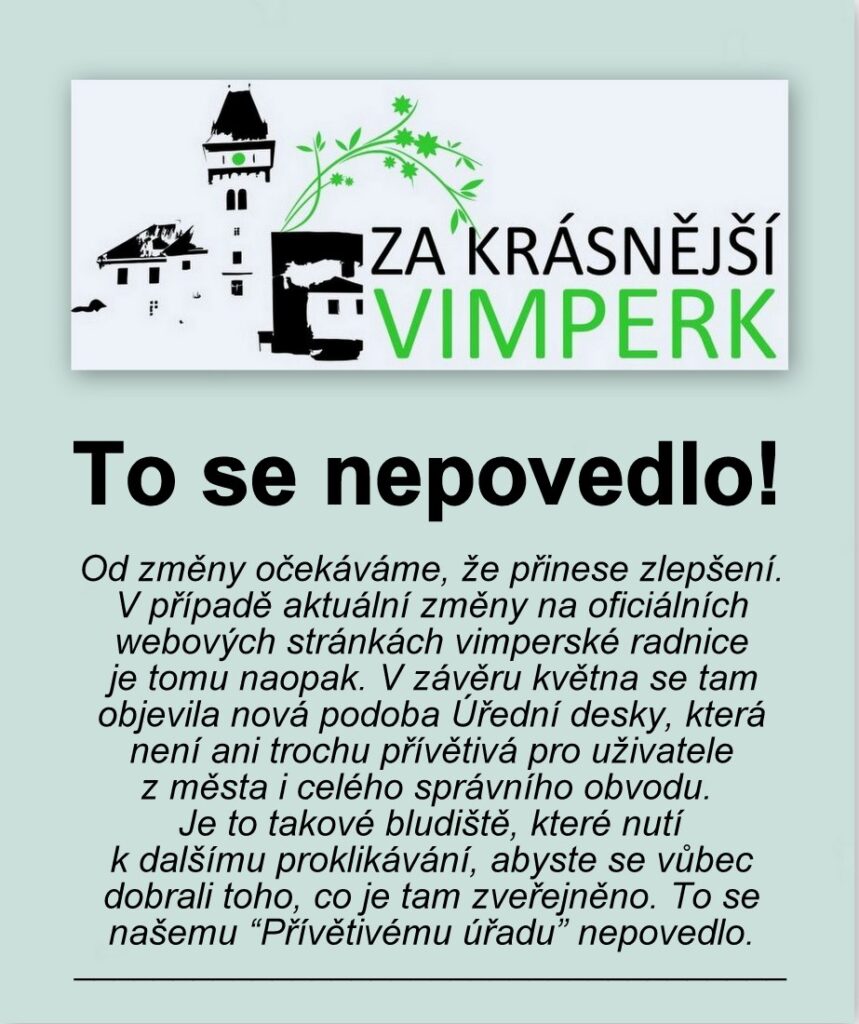 ZA KRÁSNĚJŠÍ
VIMPERK

To se nepovedlo!

Od změny očekáváme, že přinese zlepšení. V případě aktuální změny na oficiálních webových stránkách vimperské radnice je tomu naopak. V závěru května se tam objevila nová podoba Úřední desky, která není ani trochu přívětivá pro uživatele z města i celého správního obvodu. Je to takové bludiště, které nutí k dalšímu proklikávání, abyste se vůbec dobrali toho, co je tam zveřejněno. To se našemu "Přívětivému úřadu" nepovedlo.